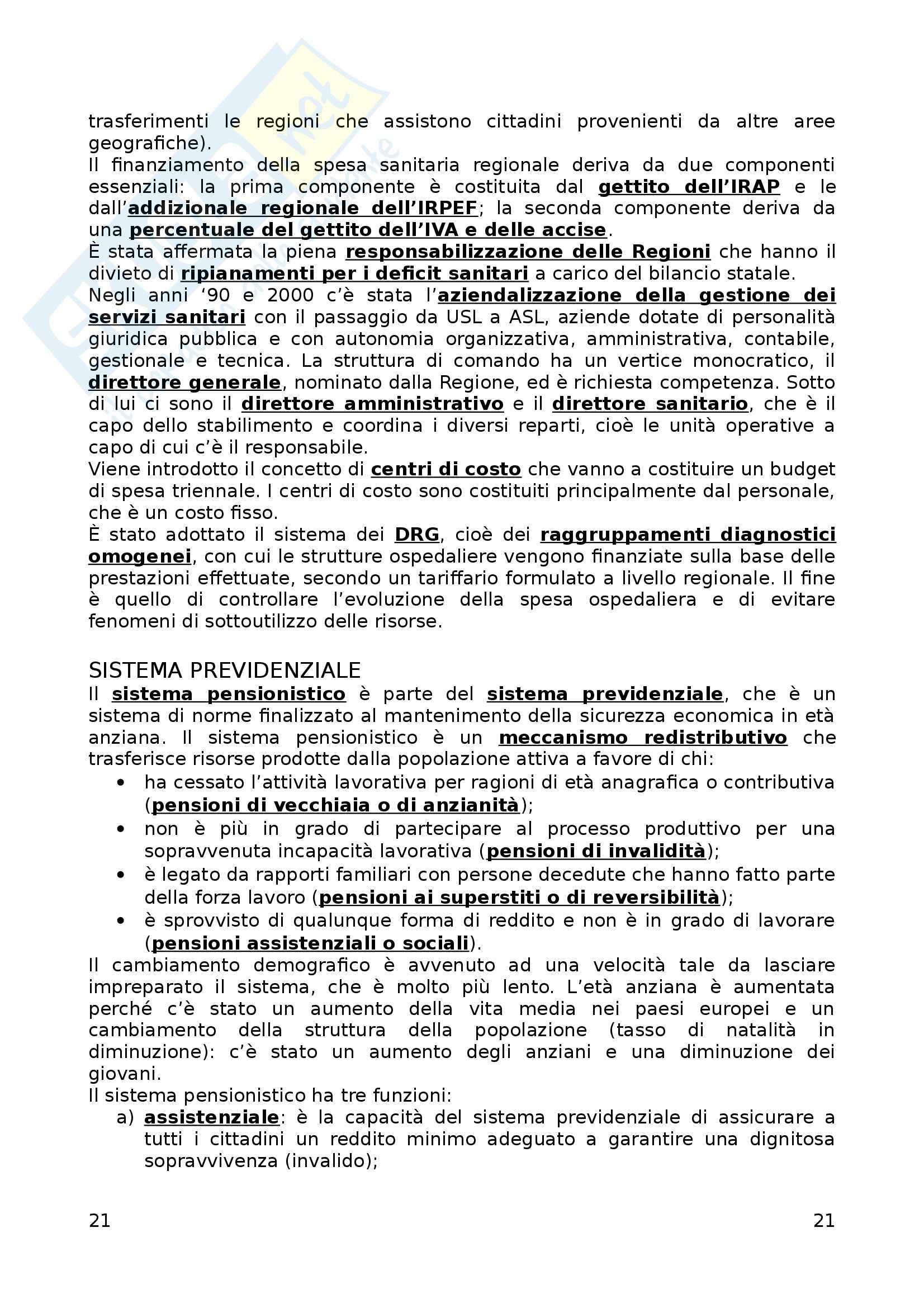 trasferimenti le regioni che assistono cittadini provenienti da altre aree geografiche).
Il finanziamento della spesa sanitaria regionale deriva da due componenti essenziali: la prima componente è costituita dal gettito dell'IRAP e le dall'addizionale regionale dell'IRPEF; la seconda componente deriva da una percentuale del gettito dell'IVA e delle accise.
È stata affermata la piena responsabilizzazione delle Regioni che hanno il divieto di ripianamenti per i deficit sanitari a carico del bilancio statale.
Negli anni '90 e 2000 c'è stata l'aziendalizzazione della gestione dei servizi sanitari con il passaggio da USL a ASL, aziende dotate di personalità giuridica pubblica e con autonomia organizzativa, amministrativa, contabile, gestionale e tecnica. La struttura di comando ha un vertice monocratico, il direttore generale, nominato dalla Regione, ed è richiesta competenza. Sotto di lui ci sono il direttore amministrativo e il direttore sanitario, che è il capo dello stabilimento e coordina i diversi reparti, cioè le unità operative a capo di cui c'è il responsabile.
Viene introdotto il concetto di centri di costo che vanno a costituire un budget di spesa triennale. I centri di costo sono costituiti principalmente dal personale, che è un costo fisso.
È stato adottato il sistema dei DRG, cioè dei raggruppamenti diagnostici omogenei, con cui le strutture ospedaliere vengono finanziate sulla base delle prestazioni effettuate, secondo un tariffario formulato a livello regionale. Il fine è quello di controllare l'evoluzione della spesa ospedaliera e di evitare fenomeni di sottoutilizzo delle risorse.

SISTEMA PREVIDENZIALE
Il sistema pensionistico è parte del sistema previdenziale, che è un sistema di norme finalizzato al mantenimento della sicurezza economica in età anziana. Il sistema pensionistico è un meccanismo redistributivo che trasferisce risorse prodotte dalla popolazione attiva a favore di chi:
• ha cessato l'attività lavorativa per ragioni di età anagrafica o contributiva (pensioni di vecchiaia o di anzianità);
• non è più in grado di partecipare al processo produttivo per una sopravvenuta incapacità lavorativa (pensioni di invalidità);
• è legato da rapporti familiari con persone decedute che hanno fatto parte della forza lavoro (pensioni ai superstiti o di reversibilità);
• è sprovvisto di qualunque forma di reddito e non è in grado di lavorare (pensioni assistenziali o sociali).
Il cambiamento demografico è avvenuto ad una velocità tale da lasciare impreparato il sistema, che è molto più lento. L'età anziana è aumentata perché c'è stato un aumento della vita media nei paesi europei e un cambiamento della struttura della popolazione (tasso di natalità in diminuzione): c'è stato un aumento degli anziani e una diminuzione dei giovani.
Il sistema pensionistico ha tre funzioni:
a) assistenziale: è la capacità del sistema previdenziale di assicurare a tutti i cittadini un reddito minimo adeguato a garantire una dignitosa sopravvivenza (invalido);

21 21